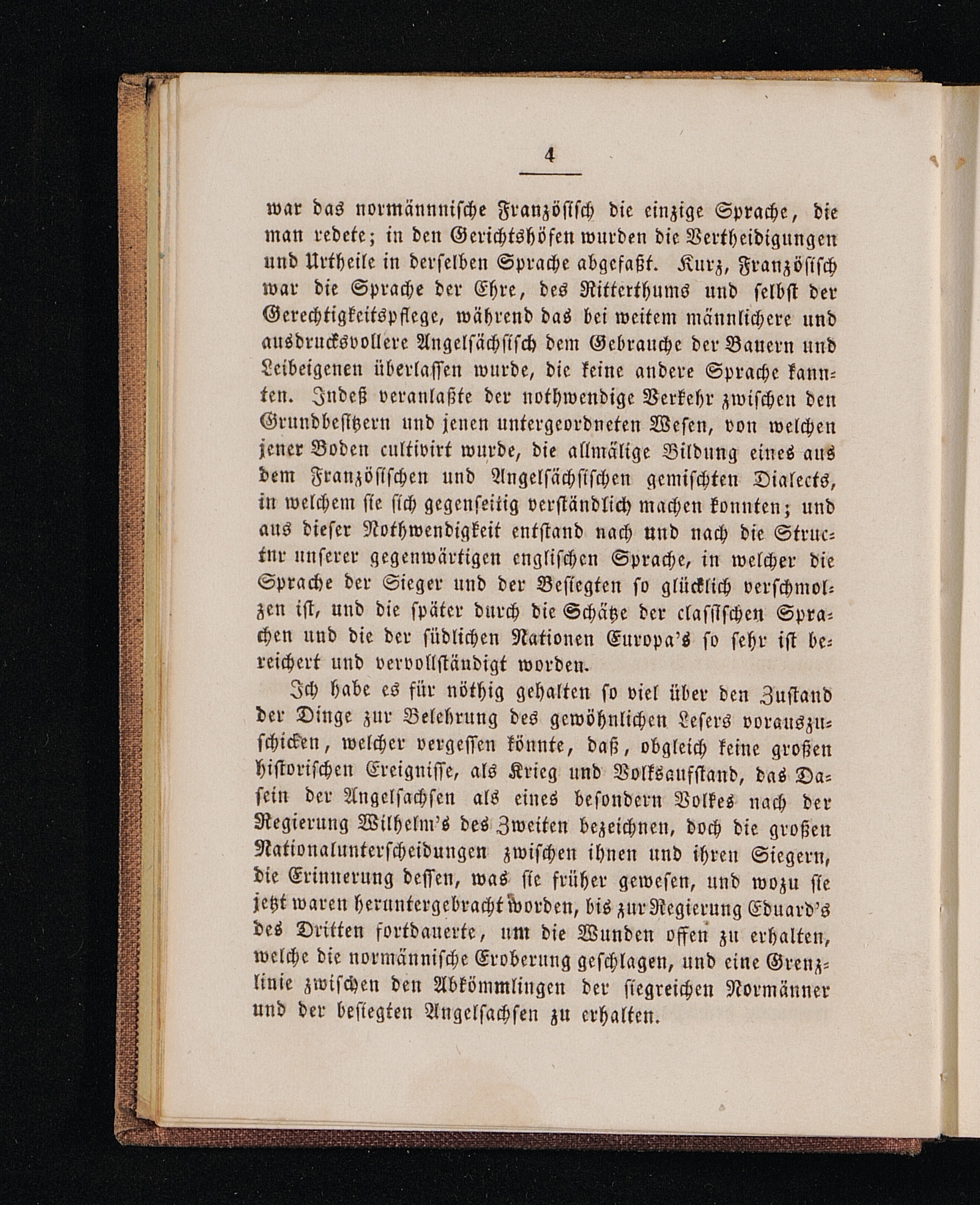 4

war das normännnische Französisch die einzige Sprache, die man redete; in den Gerichtshöfen wurden die Vertheidigungen und Urtheile in derselben Sprache abgefaßt. Kurz, Französisch war die Sprache der Ehre, des Ritterthums und selbst der Gerechtigkeitspflege, während das bei weitem männlichere und ausdrucksvollere Angelsächsisch dem Gebrauche der Bauern und Leibeigenen überlassen wurde, die keine andere Sprache kannten. Indeß veranlaßte der nothwendige Verkehr zwischen den Grundbesitzern und jenen untergeordneten Wesen, von welchen jener Boden cultivirt wurde, die allmälige Bildung eines aus dem Französischen und Angelsächsischen gemischten Dialects, in welchem sie sich gegenseitig verständlich machen konnten; und aus dieser Nothwendigkeit entstand nach und nach die Structur unserer gegenwärtigen englischen Sprache, in welcher die Sprache der Sieger und der Besiegten so glücklich verschmolzen ist, und die später durch die Schätze der classischen Sprachen und die der südlichen Nationen Europa's so sehr ist bereichert und vervollständigt worden.

Ich habe es für nöthig gehalten so viel über den Zustand der Dinge zur Belehrung des gewöhnlichen Lesers vorauszuschicken, welcher vergessen könnte, daß, obgleich keine großen historischen Ereignisse, als Krieg und Volksaufstand, das Dasein der Angelsachsen als eines besondern Volkes nach der Regierung Wilhelm's des Zweiten bezeichnen, doch die großen Nationalunterscheidungen zwischen ihnen und ihren Siegern, die Erinnerung dessen, was sie früher gewesen, und wozu sie jetzt waren heruntergebracht worden, bis zur Regierung Eduard's des Dritten fortdauerte, um die Wunden offen zu erhalten, welche die normännische Eroberung geschlagen, und eine Grenzlinie zwischen den Abkömmlingen der siegreichen Normänner und der besiegten Angelsachsen zu erhalten.